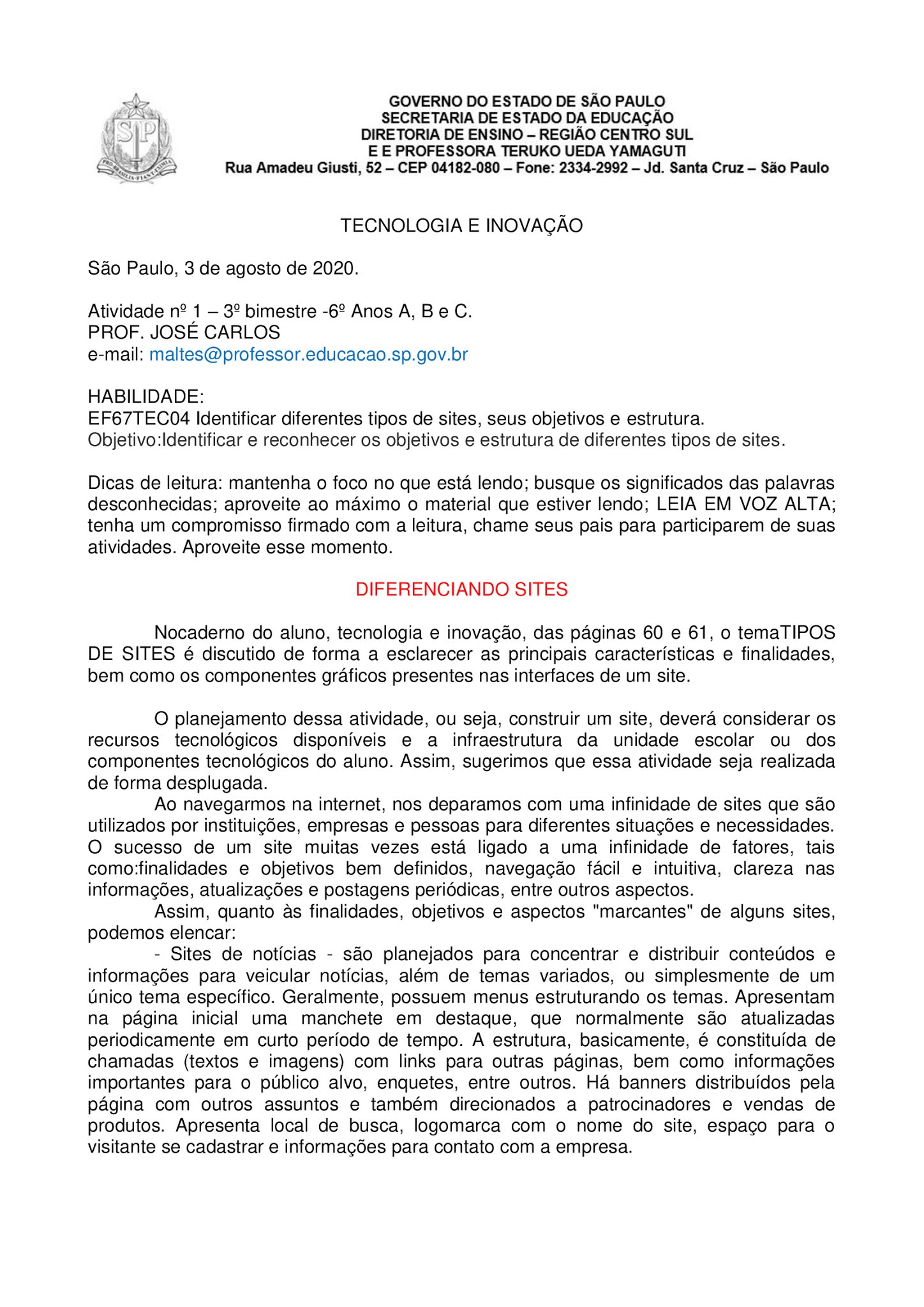 SP
PRO BRASILIA FIANT EXIMIA

GOVERNO DO ESTADO DE SÃO PAULO
SECRETARIA DE ESTADO DA EDUCAÇÃO
DIRETORIA DE ENSINO – REGIÃO CENTRO SUL
E E PROFESSORA TERUKO UEDA YAMAGUTI
Rua Amadeu Giusti, 52 – CEP 04182-080 – Fone: 2334-2992 – Jd. Santa Cruz – São Paulo

TECNOLOGIA E INOVAÇÃO

São Paulo, 3 de agosto de 2020.

Atividade nº 1 – 3º bimestre -6º Anos A, B e C.
PROF. JOSÉ CARLOS
e-mail: maltes@professor.educacao.sp.gov.br

HABILIDADE:
EF67TEC04 Identificar diferentes tipos de sites, seus objetivos e estrutura.
Objetivo:Identificar e reconhecer os objetivos e estrutura de diferentes tipos de sites.

Dicas de leitura: mantenha o foco no que está lendo; busque os significados das palavras desconhecidas; aproveite ao máximo o material que estiver lendo; LEIA EM VOZ ALTA; tenha um compromisso firmado com a leitura, chame seus pais para participarem de suas atividades. Aproveite esse momento.

DIFERENCIANDO SITES

Nocaderno do aluno, tecnologia e inovação, das páginas 60 e 61, o temaTIPOS DE SITES é discutido de forma a esclarecer as principais características e finalidades, bem como os componentes gráficos presentes nas interfaces de um site.

O planejamento dessa atividade, ou seja, construir um site, deverá considerar os recursos tecnológicos disponíveis e a infraestrutura da unidade escolar ou dos componentes tecnológicos do aluno. Assim, sugerimos que essa atividade seja realizada de forma desplugada.

Ao navegarmos na internet, nos deparamos com uma infinidade de sites que são utilizados por instituições, empresas e pessoas para diferentes situações e necessidades. O sucesso de um site muitas vezes está ligado a uma infinidade de fatores, tais como:finalidades e objetivos bem definidos, navegação fácil e intuitiva, clareza nas informações, atualizações e postagens periódicas, entre outros aspectos.

Assim, quanto às finalidades, objetivos e aspectos "marcantes" de alguns sites, podemos elencar:

- Sites de notícias - são planejados para concentrar e distribuir conteúdos e informações para veicular notícias, além de temas variados, ou simplesmente de um único tema específico. Geralmente, possuem menus estruturando os temas. Apresentam na página inicial uma manchete em destaque, que normalmente são atualizadas periodicamente em curto período de tempo. A estrutura, basicamente, é constituída de chamadas (textos e imagens) com links para outras páginas, bem como informações importantes para o público alvo, enquetes, entre outros. Há banners distribuídos pela página com outros assuntos e também direcionados a patrocinadores e vendas de produtos. Apresenta local de busca, logomarca com o nome do site, espaço para o visitante se cadastrar e informações para contato com a empresa.